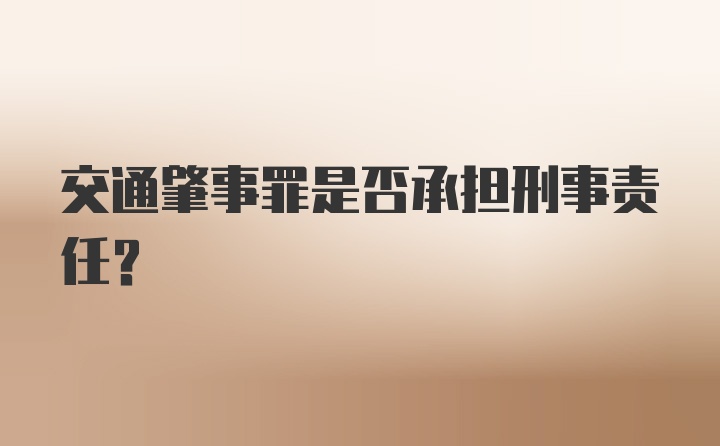 交通肇事罪是否承担刑事责任？